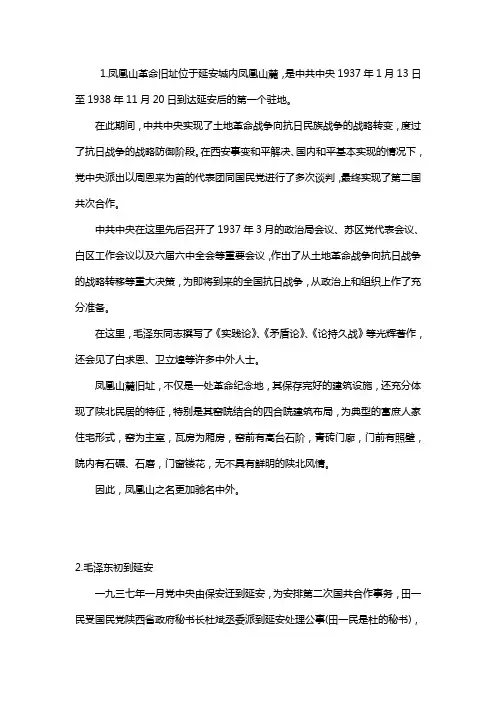 1.凤凰山革命旧址位于延安城内凤凰山麓，是中共中央 1937 年 1 月 13 日至 1938 年 11 月 20 日到达延安后的第一个驻地。

在此期间，中共中央实现了土地革命战争向抗日民族战争的战略转变，度过了抗日战争的战略防御阶段。在西安事变和平解决、国内和平基本实现的情况下，党中央派出以周恩来为首的代表团同国民党进行了多次谈判，最终实现了第二国共次合作。

中共中央在这里先后召开了 1937 年 3 月的政治局会议、苏区党代表会议、白区工作会议以及六届六中全会等重要会议，作出了从土地革命战争向抗日战争的战略转移等重大决策，为即将到来的全国抗日战争，从政治上和组织上作了充分准备。

在这里，毛泽东同志撰写了《实践论》、《矛盾论》、《论持久战》等光辉著作，还会见了白求恩、卫立煌等许多中外人士。

凤凰山麓旧址，不仅是一处革命纪念地，其保存完好的建筑设施，还充分体现了陕北民居的特征，特别是其窑院结合的四合院建筑布局，为典型的富庶人家住宅形式，窑为主室，瓦房为厢房，窑前有高台石阶，青砖门廊，门前有照壁，院内有石碾、石磨，门窗镂花，无不具有鲜明的陕北风情。

因此，凤凰山之名更加驰名中外。

2.毛泽东初到延安

一九三七年一月党中央由保安迁到延安，为安排第二次国共合作事务，田一民受国民党陕西省政府秘书长杜斌丞委派到延安处理公事(田一民是杜的秘书)，